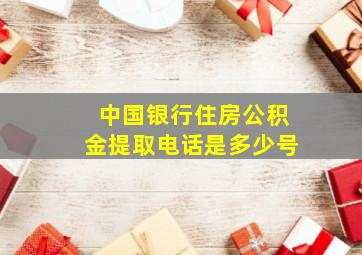 中国银行住房公积金提取电话是多少号